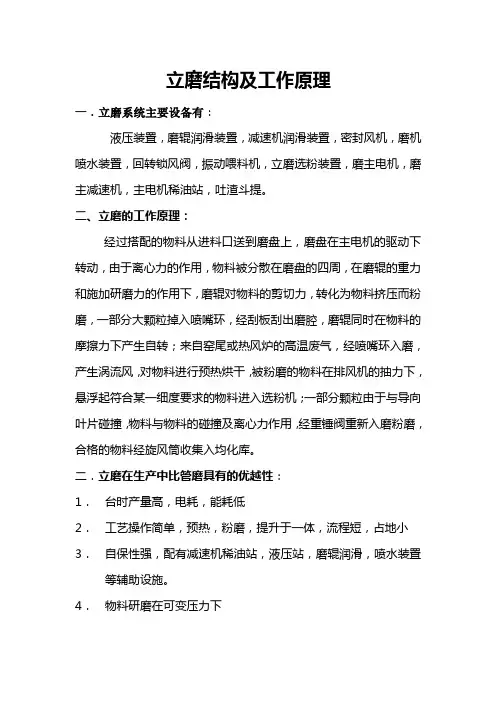 立磨结构及工作原理

一．立磨系统主要设备有：

液压装置，磨辊润滑装置，减速机润滑装置，密封风机，磨机喷水装置，回转锁风阀，振动喂料机，立磨选粉装置，磨主电机，磨主减速机，主电机稀油站，吐渣斗提。

二、立磨的工作原理：

经过搭配的物料从进料口送到磨盘上，磨盘在主电机的驱动下转动，由于离心力的作用，物料被分散在磨盘的四周，在磨辊的重力和施加研磨力的作用下，磨辊对物料的剪切力，转化为物料挤压而粉磨，一部分大颗粒掉入喷嘴环，经刮板刮出磨腔，磨辊同时在物料的摩擦力下产生自转；来自窑尾或热风炉的高温废气，经喷嘴环入磨，产生涡流风，对物料进行预热烘干，被粉磨的物料在排风机的抽力下，悬浮起符合某一细度要求的物料进入选粉机；一部分颗粒由于与导向叶片碰撞，物料与物料的碰撞及离心力作用，经重锤阀重新入磨粉磨，合格的物料经旋风筒收集入均化库。

二．立磨在生产中比管磨具有的优越性：

1． 台时产量高，电耗，能耗低

2． 工艺操作简单，预热，粉磨，提升于一体，流程短，占地小

3． 自保性强，配有减速机稀油站，液压站，磨辊润滑，喷水装置等辅助设施。

4． 物料研磨在可变压力下